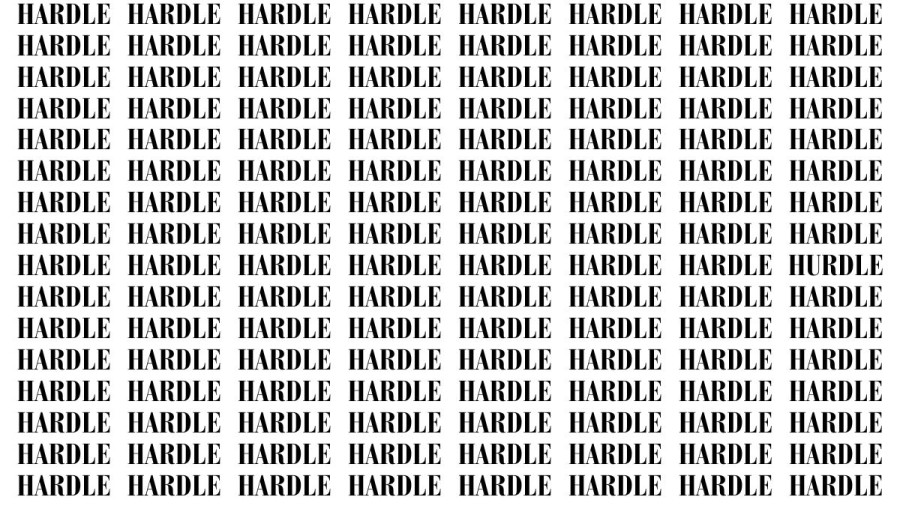 HARDLE HARDLE HARDLE HARDLE HARDLE HARDLE HARDLE HARDLE
HARDLE HARDLE HARDLE HARDLE HARDLE HARDLE HARDLE HARDLE
HARDLE HARDLE HARDLE HARDLE HARDLE HARDLE HARDLE HARDLE
HARDLE HARDLE HARDLE HARDLE HARDLE HARDLE HARDLE HARDLE
HARDLE HARDLE HARDLE HARDLE HARDLE HARDLE HARDLE HARDLE
HARDLE HARDLE HARDLE HARDLE HARDLE HARDLE HARDLE HARDLE
HARDLE HARDLE HARDLE HARDLE HARDLE HARDLE HARDLE HARDLE
HARDLE HARDLE HARDLE HARDLE HARDLE HARDLE HARDLE HARDLE
HARDLE HARDLE HARDLE HARDLE HARDLE HARDLE HARDLE HURDLE
HARDLE HARDLE HARDLE HARDLE HARDLE HARDLE HARDLE HARDLE
HARDLE HARDLE HARDLE HARDLE HARDLE HARDLE HARDLE HARDLE
HARDLE HARDLE HARDLE HARDLE HARDLE HARDLE HARDLE HARDLE
HARDLE HARDLE HARDLE HARDLE HARDLE HARDLE HARDLE HARDLE
HARDLE HARDLE HARDLE HARDLE HARDLE HARDLE HARDLE HARDLE
HARDLE HARDLE HARDLE HARDLE HARDLE HARDLE HARDLE HARDLE
HARDLE HARDLE HARDLE HARDLE HARDLE HARDLE HARDLE HARDLE